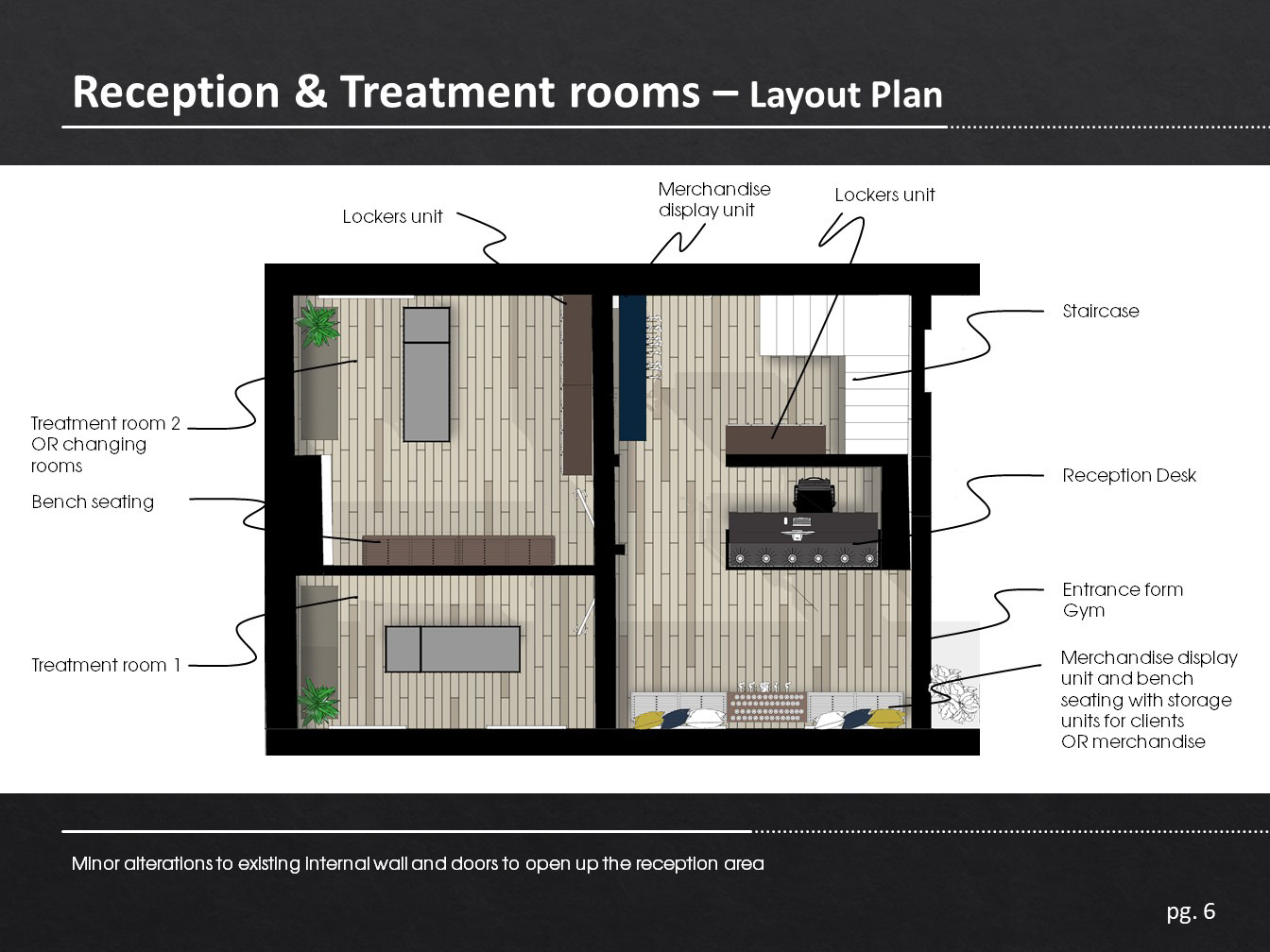 Reception & Treatment rooms – Layout Plan

Lockers unit

Merchandise display unit

Lockers unit

Staircase

Treatment room 2 OR changing rooms

Bench seating

Reception Desk

Entrance form Gym

Treatment room 1

Merchandise display unit and bench seating with storage units for clients OR merchandise

Minor alterations to existing internal wall and doors to open up the reception area

pg. 6